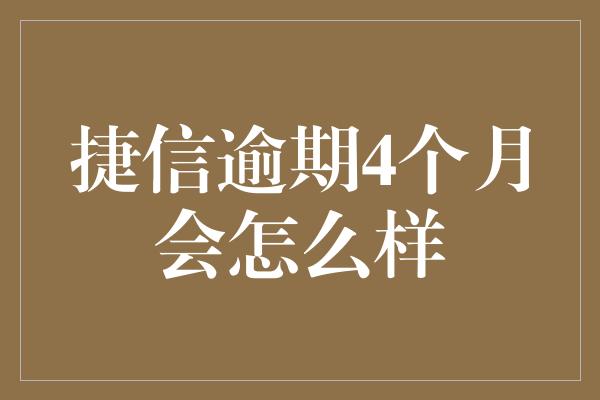 捷信逾期4个月会怎么样